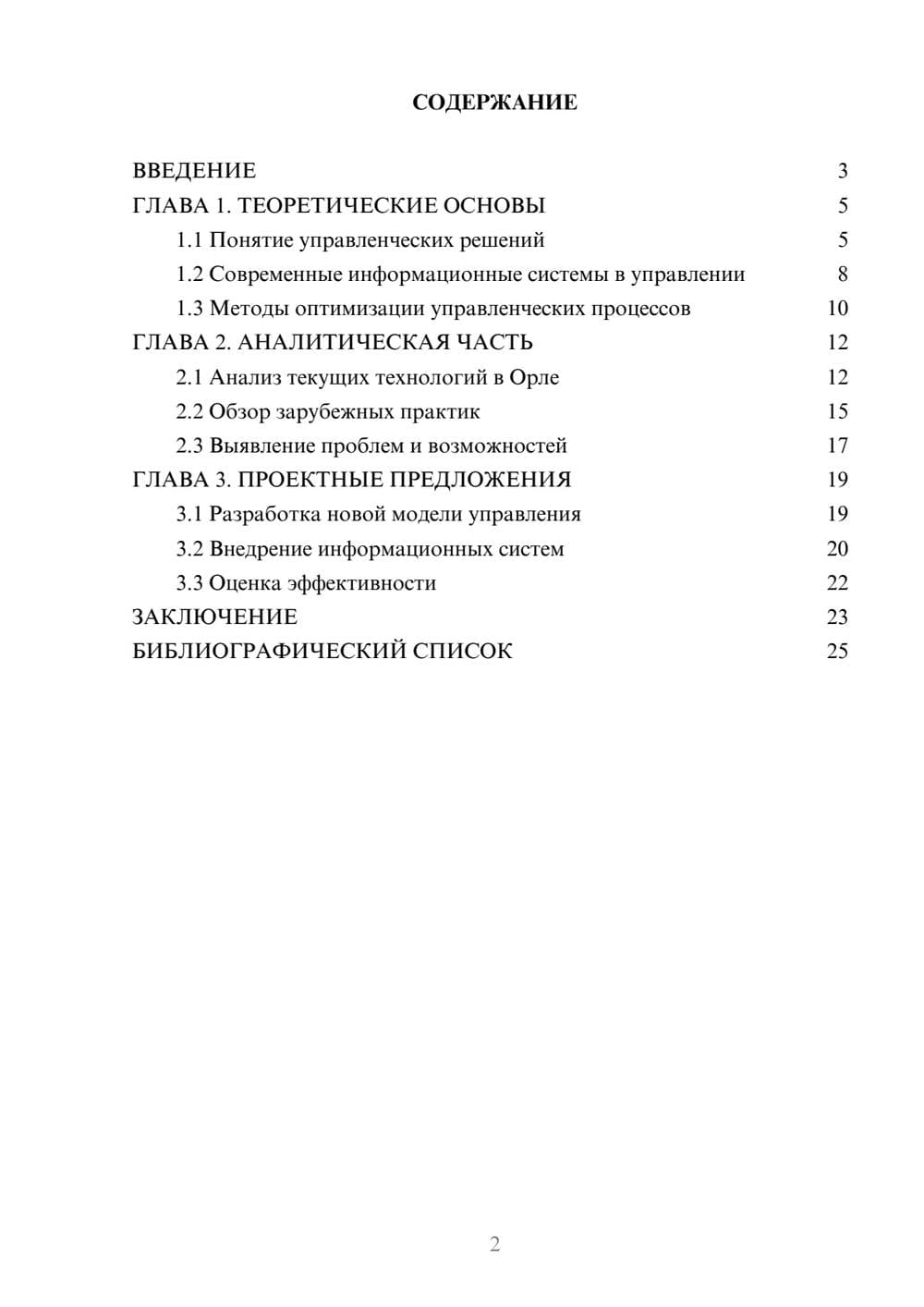 СОДЕРЖАНИЕ

ВВЕДЕНИЕ 3
ГЛАВА 1. ТЕОРЕТИЧЕСКИЕ ОСНОВЫ 5
1.1 Понятие управленческих решений 5
1.2 Современные информационные системы в управлении 8
1.3 Методы оптимизации управленческих процессов 10
ГЛАВА 2. АНАЛИТИЧЕСКАЯ ЧАСТЬ 12
2.1 Анализ текущих технологий в Орле 12
2.2 Обзор зарубежных практик 15
2.3 Выявление проблем и возможностей 17
ГЛАВА 3. ПРОЕКТНЫЕ ПРЕДЛОЖЕНИЯ 19
3.1 Разработка новой модели управления 19
3.2 Внедрение информационных систем 20
3.3 Оценка эффективности 22
ЗАКЛЮЧЕНИЕ 23
БИБЛИОГРАФИЧЕСКИЙ СПИСОК 25

2